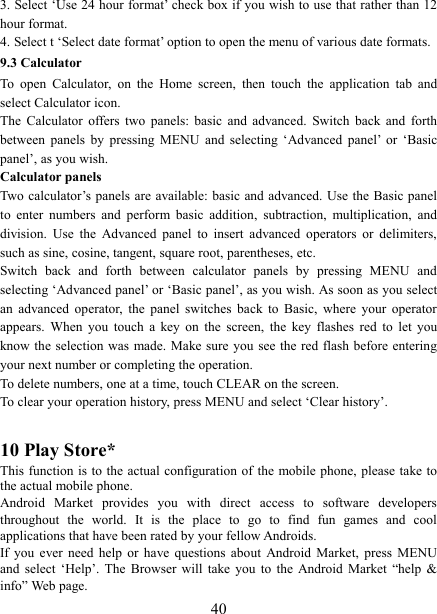 3. Select ‘Use 24 hour format’ check box if you wish to use that rather than 12 hour format.
4. Select t ‘Select date format’ option to open the menu of various date formats.

9.3 Calculator

To open Calculator, on the Home screen, then touch the application tab and select Calculator icon.
The Calculator offers two panels: basic and advanced. Switch back and forth between panels by pressing MENU and selecting ‘Advanced panel’ or ‘Basic panel’, as you wish.

Calculator panels

Two calculator’s panels are available: basic and advanced. Use the Basic panel to enter numbers and perform basic addition, subtraction, multiplication, and division. Use the Advanced panel to insert advanced operators or delimiters, such as sine, cosine, tangent, square root, parentheses, etc.
Switch back and forth between calculator panels by pressing MENU and selecting ‘Advanced panel’ or ‘Basic panel’, as you wish. As soon as you select an advanced operator, the panel switches back to Basic, where your operator appears. When you touch a key on the screen, the key flashes red to let you know the selection was made. Make sure you see the red flash before entering your next number or completing the operation.
To delete numbers, one at a time, touch CLEAR on the screen.
To clear your operation history, press MENU and select ‘Clear history’.

10 Play Store*

This function is to the actual configuration of the mobile phone, please take to the actual mobile phone.
Android Market provides you with direct access to software developers throughout the world. It is the place to go to find fun games and cool applications that have been rated by your fellow Androids.
If you ever need help or have questions about Android Market, press MENU and select ‘Help’. The Browser will take you to the Android Market “help & info” Web page.

40